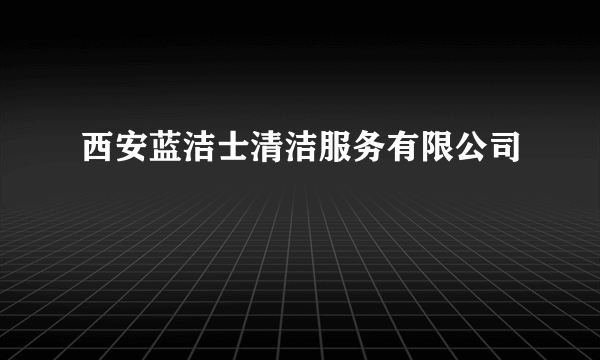 西安蓝洁士清洁服务有限公司